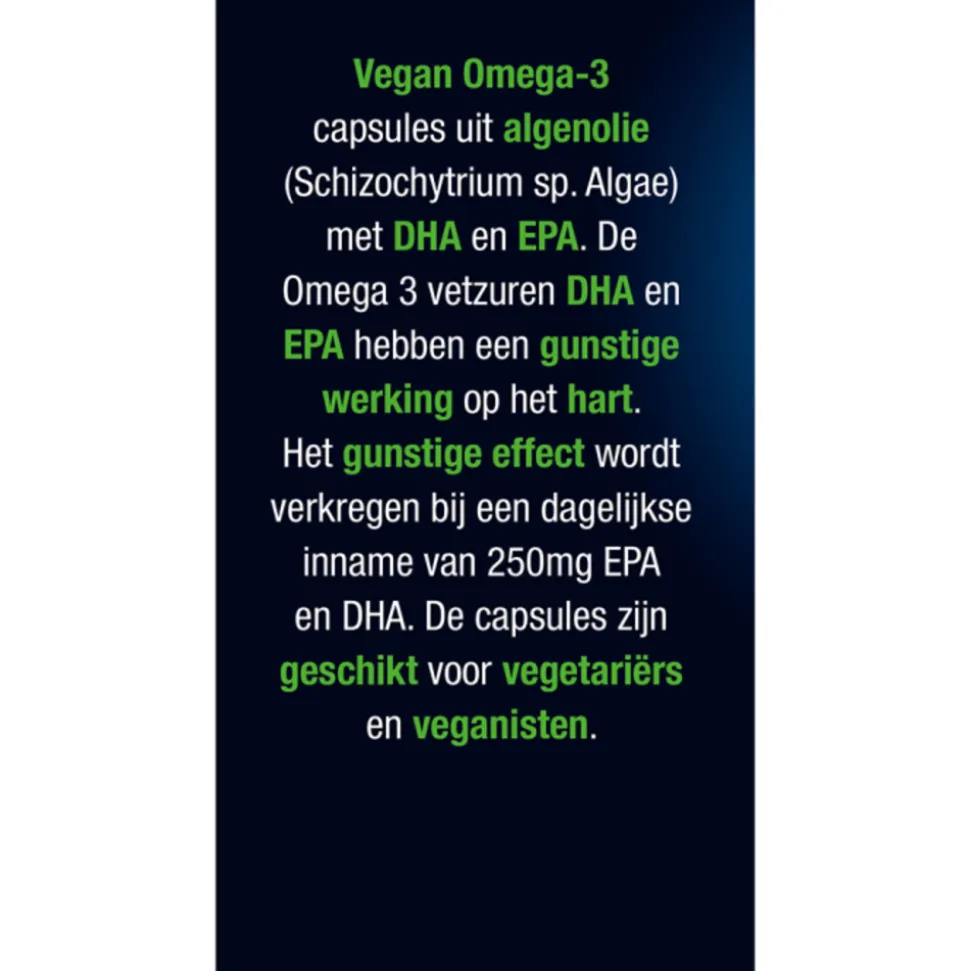 Vegan Omega-3 capsules uit algenolie (Schizochytrium sp. Algae) met DHA en EPA. De Omega 3 vetzuren DHA en EPA hebben een gunstige werking op het hart. Het gunstige effect wordt verkregen bij een dagelijkse inname van 250mg EPA en DHA. De capsules zijn geschikt voor vegetariërs en veganisten.